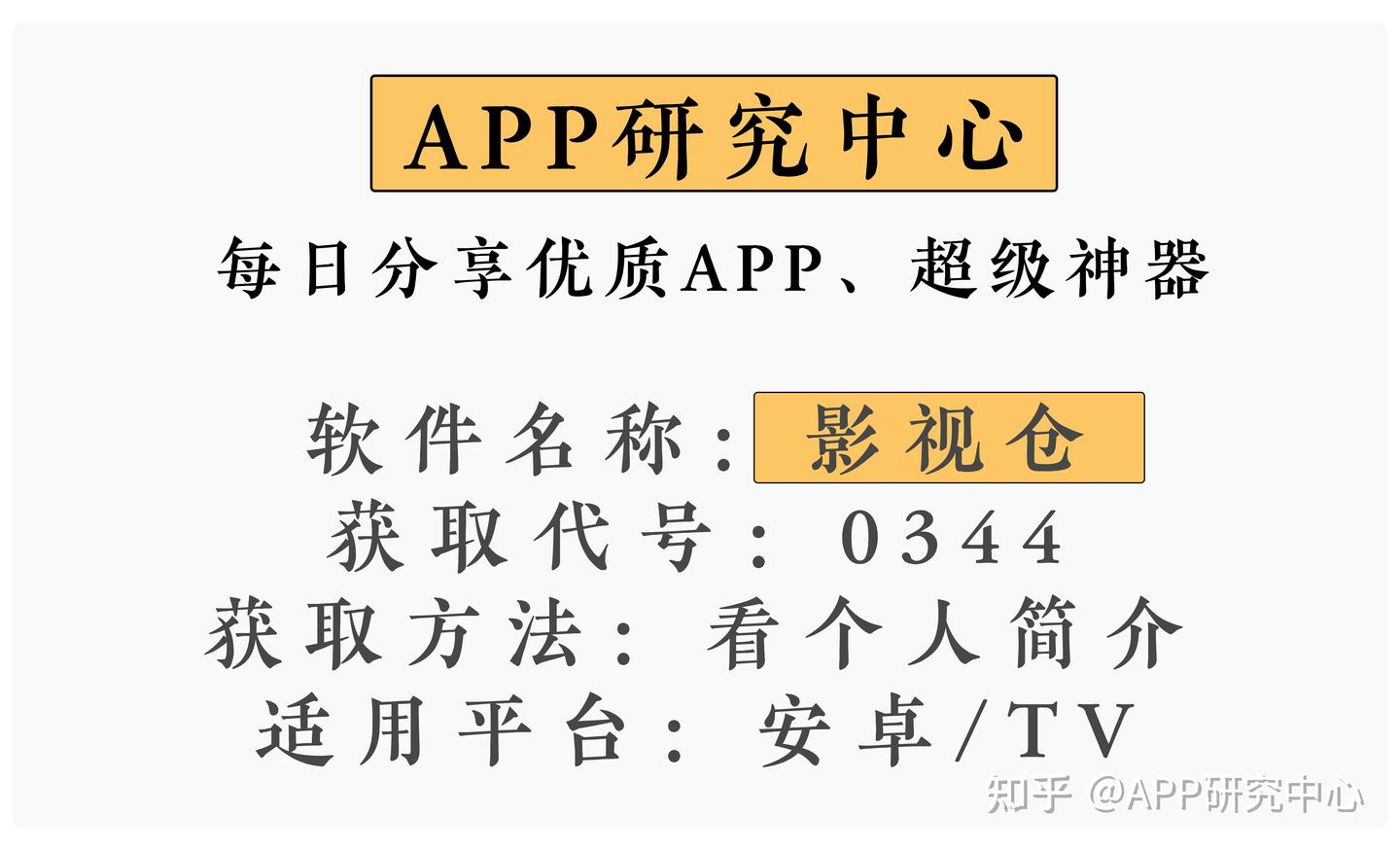 APP研究中心

每日分享优质APP、超级神器

软件名称：影视仓
获取代号：0344
获取方法：看个人简介
适用平台：安卓/TV

知乎 @APP研究中心